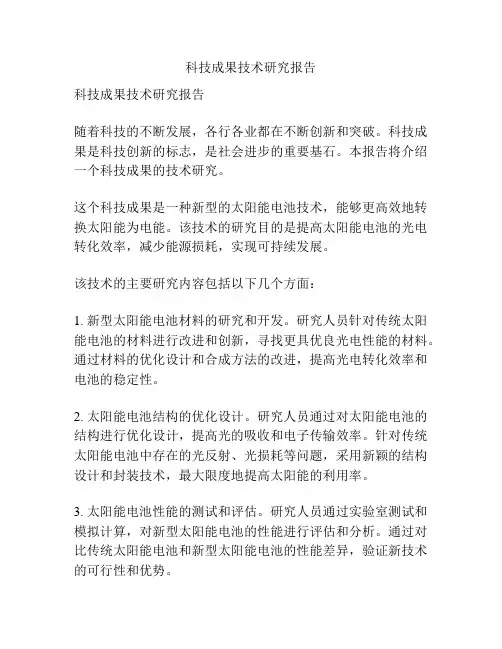 科技成果技术研究报告

科技成果技术研究报告

随着科技的不断发展，各行各业都在不断创新和突破。科技成果是科技创新的标志，是社会进步的重要基石。本报告将介绍一个科技成果的技术研究。

这个科技成果是一种新型的太阳能电池技术，能够更高效地转换太阳能为电能。该技术的研究目的是提高太阳能电池的光电转化效率，减少能源损耗，实现可持续发展。

该技术的主要研究内容包括以下几个方面：

1. 新型太阳能电池材料的研究和开发。研究人员针对传统太阳能电池的材料进行改进和创新，寻找更具优良光电性能的材料。通过材料的优化设计和合成方法的改进，提高光电转化效率和电池的稳定性。

2. 太阳能电池结构的优化设计。研究人员通过对太阳能电池的结构进行优化设计，提高光的吸收和电子传输效率。针对传统太阳能电池中存在的光反射、光损耗等问题，采用新颖的结构设计和封装技术，最大限度地提高太阳能的利用率。

3. 太阳能电池性能的测试和评估。研究人员通过实验室测试和模拟计算，对新型太阳能电池的性能进行评估和分析。通过对比传统太阳能电池和新型太阳能电池的性能差异，验证新技术的可行性和优势。